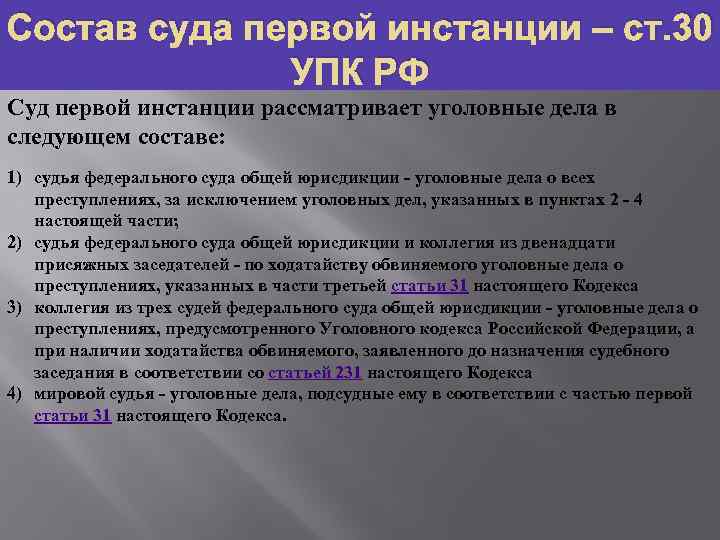 Состав суда первой инстанции – ст.30 УПК РФ

Суд первой инстанции рассматривает уголовные дела в следующем составе:

1) судья федерального суда общей юрисдикции - уголовные дела о всех преступлениях, за исключением уголовных дел, указанных в пунктах 2 - 4 настоящей части;
2) судья федерального суда общей юрисдикции и коллегия из двенадцати присяжных заседателей - по ходатайству обвиняемого уголовные дела о преступлениях, указанных в части третьей статьи 31 настоящего Кодекса
3) коллегия из трех судей федерального суда общей юрисдикции - уголовные дела о преступлениях, предусмотренного Уголовного кодекса Российской Федерации, а при наличии ходатайства обвиняемого, заявленного до назначения судебного заседания в соответствии со статьей 231 настоящего Кодекса
4) мировой судья - уголовные дела, подсудные ему в соответствии с частью первой статьи 31 настоящего Кодекса.